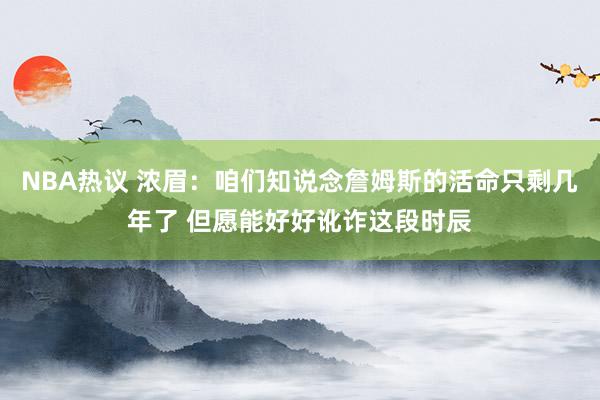 NBA热议 浓眉：咱们知说念詹姆斯的活命只剩几年了 但愿能好好讹诈这段时辰